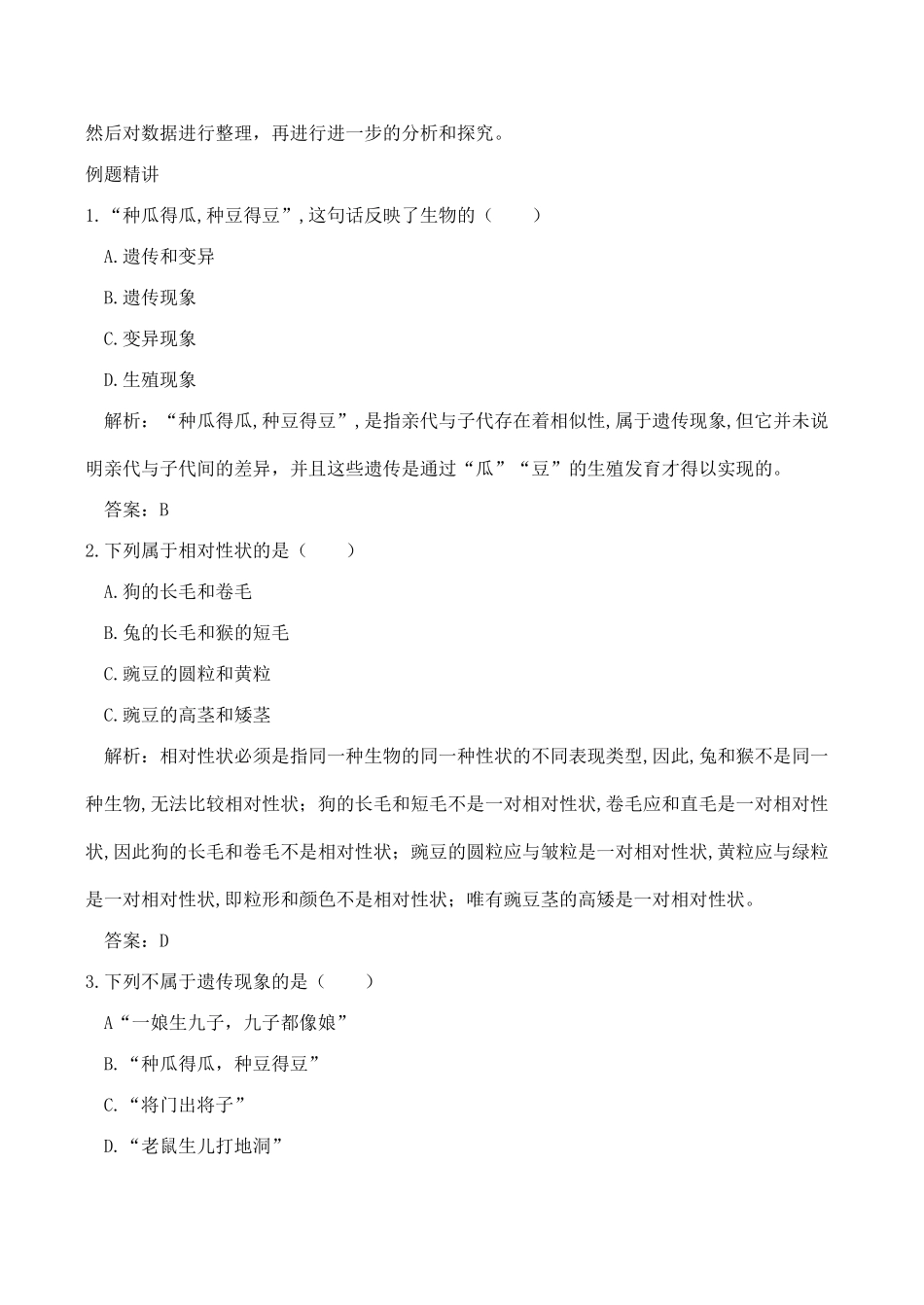 然后对数据进行整理，再进行进一步的分析和探究。

例题精讲

1.“种瓜得瓜,种豆得豆”,这句话反映了生物的（　　）

A.遗传和变异

B.遗传现象

C.变异现象

D.生殖现象

解析：“种瓜得瓜,种豆得豆”,是指亲代与子代存在着相似性,属于遗传现象,但它并未说明亲代与子代间的差异，并且这些遗传是通过“瓜”“豆”的生殖发育才得以实现的。

答案：B

2.下列属于相对性状的是（　　）

A.狗的长毛和卷毛

B.兔的长毛和猴的短毛

C.豌豆的圆粒和黄粒

C.豌豆的高茎和矮茎

解析：相对性状必须是指同一种生物的同一种性状的不同表现类型,因此,兔和猴不是同一种生物,无法比较相对性状；狗的长毛和短毛不是一对相对性状,卷毛应和直毛是一对相对性状,因此狗的长毛和卷毛不是相对性状；豌豆的圆粒应与皱粒是一对相对性状,黄粒应与绿粒是一对相对性状,即粒形和颜色不是相对性状；唯有豌豆茎的高矮是一对相对性状。

答案：D

3.下列不属于遗传现象的是（　　）

A“一娘生九子，九子都像娘”

B.“种瓜得瓜，种豆得豆”

C.“将门出将子”

D.“老鼠生儿打地洞”